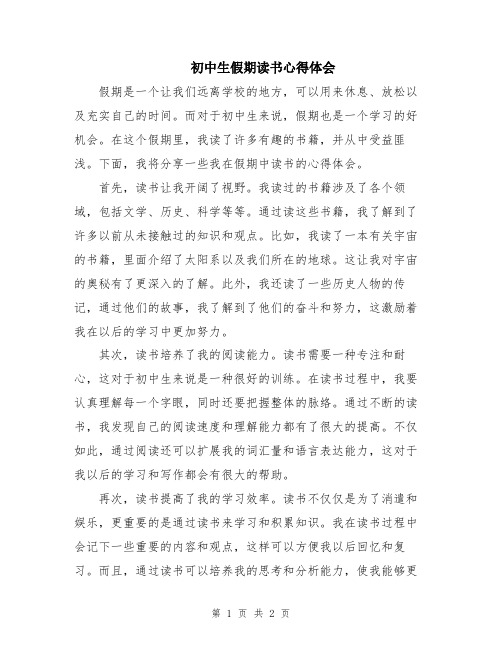 初中生假期读书心得体会

假期是一个让我们远离学校的地方，可以用来休息、放松以及充实自己的时间。而对于初中生来说，假期也是一个学习的好机会。在这个假期里，我读了许多有趣的书籍，并从中受益匪浅。下面，我将分享一些我在假期中读书的心得体会。

首先，读书让我开阔了视野。我读过的书籍涉及了各个领域，包括文学、历史、科学等等。通过读这些书籍，我了解到了许多以前从未接触过的知识和观点。比如，我读了一本有关宇宙的书籍，里面介绍了太阳系以及我们所在的地球。这让我对宇宙的奥秘有了更深入的了解。此外，我还读了一些历史人物的传记，通过他们的故事，我了解到了他们的奋斗和努力，这激励着我在以后的学习中更加努力。

其次，读书培养了我的阅读能力。读书需要一种专注和耐心，这对于初中生来说是一种很好的训练。在读书过程中，我要认真理解每一个字眼，同时还要把握整体的脉络。通过不断的读书，我发现自己的阅读速度和理解能力都有了很大的提高。不仅如此，通过阅读还可以扩展我的词汇量和语言表达能力，这对于我以后的学习和写作都会有很大的帮助。

再次，读书提高了我的学习效率。读书不仅仅是为了消遣和娱乐，更重要的是通过读书来学习和积累知识。我在读书过程中会记下一些重要的内容和观点，这样可以方便我以后回忆和复习。而且，通过读书可以培养我的思考和分析能力，使我能够更

第 1 页 共 2 页